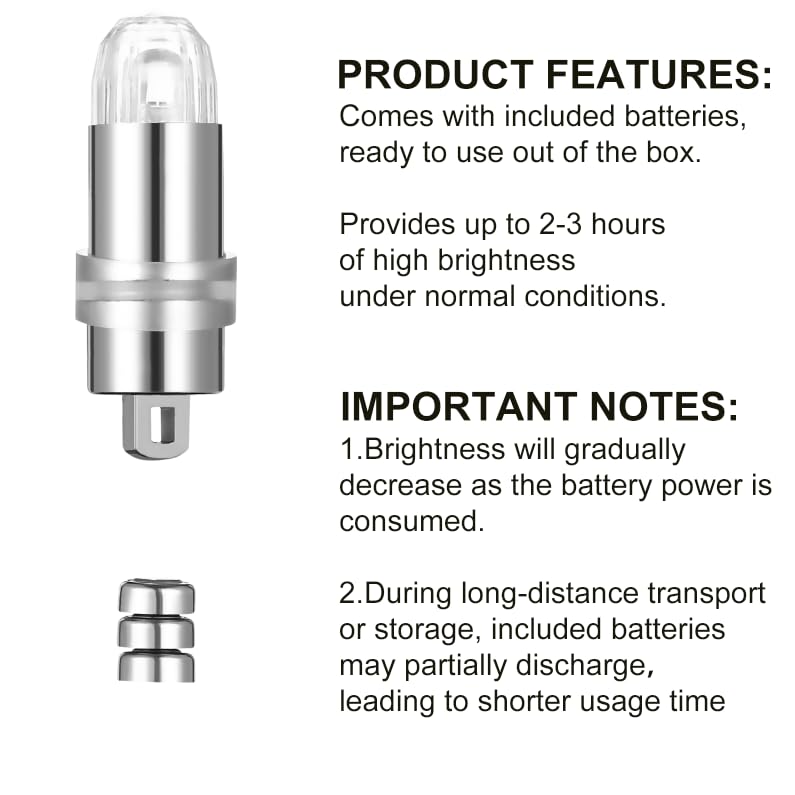 PRODUCT FEATURES:
Comes with included batteries, ready to use out of the box.

Provides up to 2-3 hours of high brightness under normal conditions.

IMPORTANT NOTES:
1.Brightness will gradually decrease as the battery power is consumed.

2.During long-distance transport or storage, included batteries may partially discharge, leading to shorter usage time